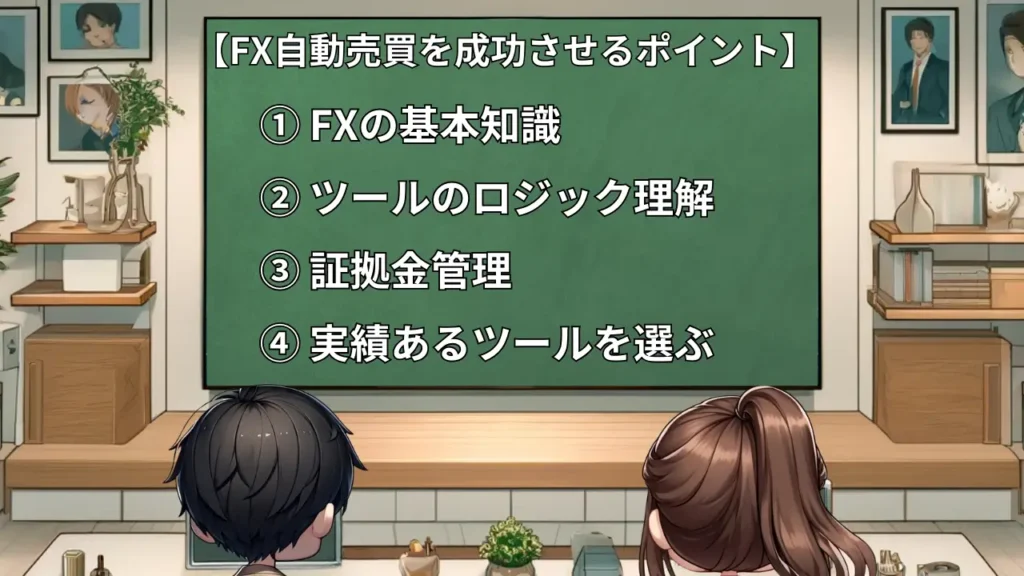 【FX自動売買を成功させるポイント】

① FXの基本知識

② ツールのロジック理解

③ 証拠金管理

④ 実績あるツールを選ぶ